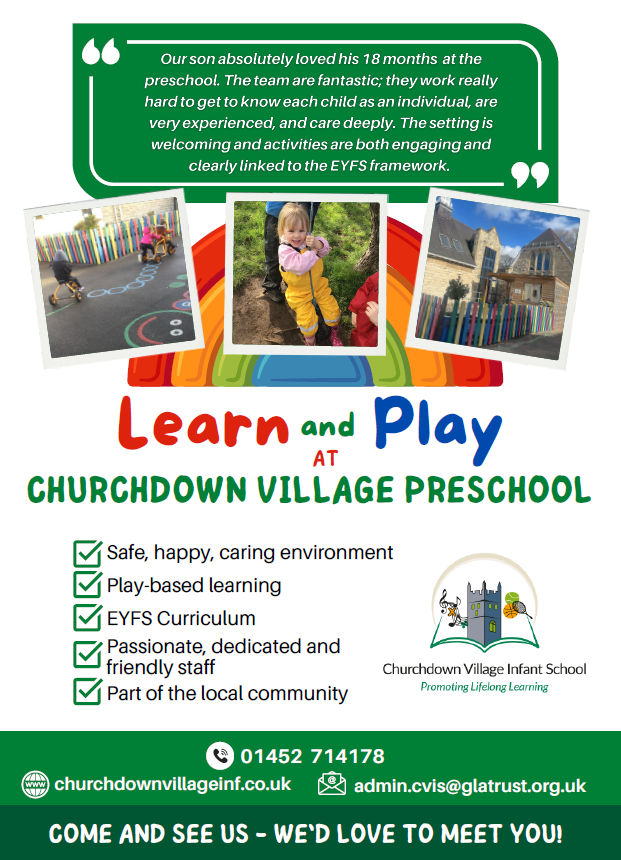 Our son absolutely loved his 18 months at the preschool. The team are fantastic; they work really hard to get to know each child as an individual, are very experienced, and care deeply. The setting is welcoming and activities are both engaging and clearly linked to the EYFS framework.

Learn and Play
AT
CHURCHDOWN VILLAGE PRESCHOOL

Safe, happy, caring environment
Play-based learning
EYFS Curriculum
Passionate, dedicated and friendly staff
Part of the local community

Churchdown Village Infant School
Promoting Lifelong Learning

01452 714178
churchdownvillageinf.co.uk
admin.cvis@glatrust.org.uk

COME AND SEE US - WE'D LOVE TO MEET YOU!